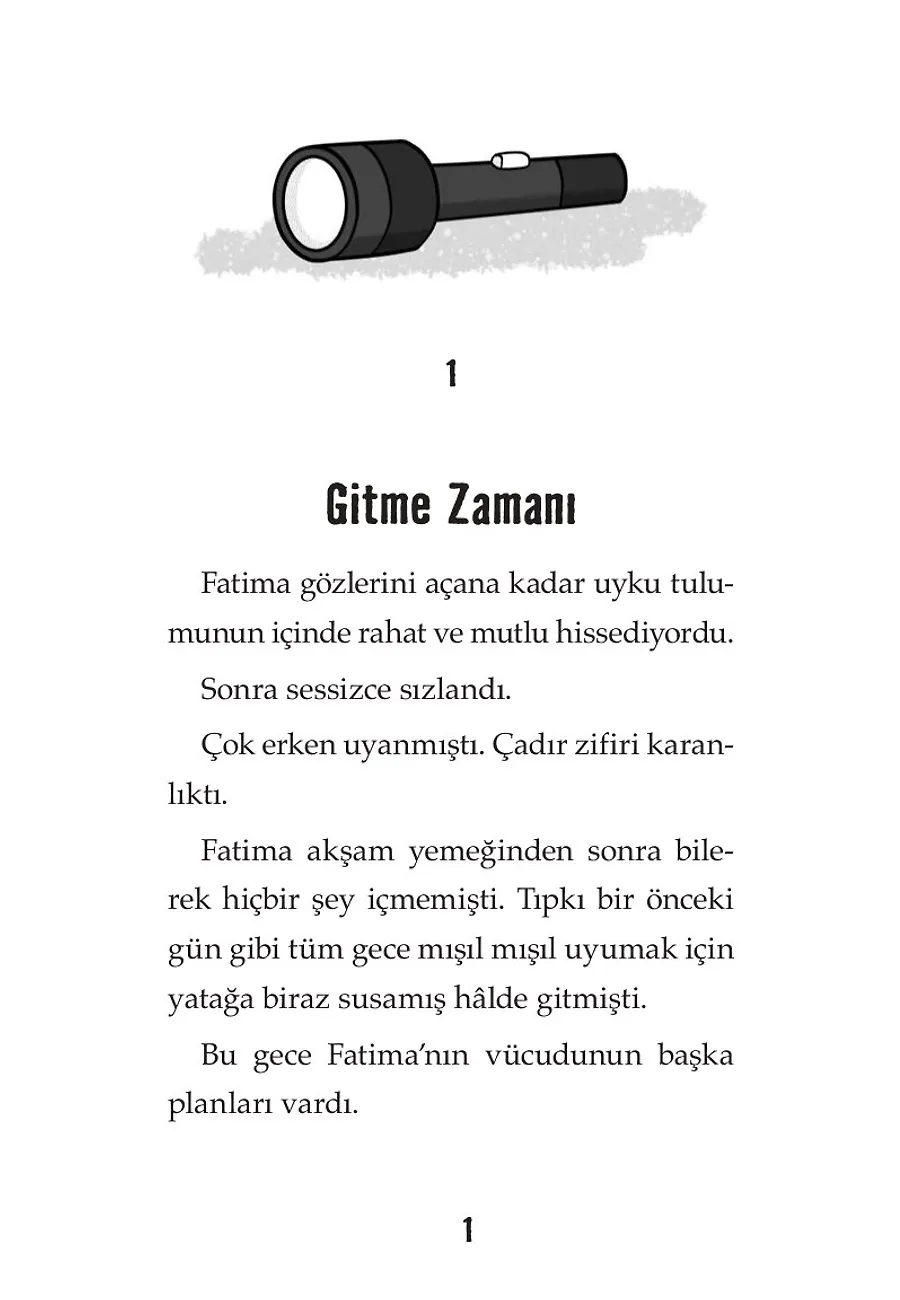 1

Gitme Zamanı

Fatima gözlerini açana kadar uyku tulumunun içinde rahat ve mutlu hissediyordu.

Sonra sessizce sızlandı.

Çok erken uyanmıştı. Çadır zifiri karanlıktı.

Fatima akşam yemeğinden sonra bilerek hiçbir şey içmemişti. Tıpkı bir önceki gün gibi tüm gece mışıl mışıl uyumak için yatağa biraz susamış hâlde gitmişti.

Bu gece Fatima'nın vücudunun başka planları vardı.

1